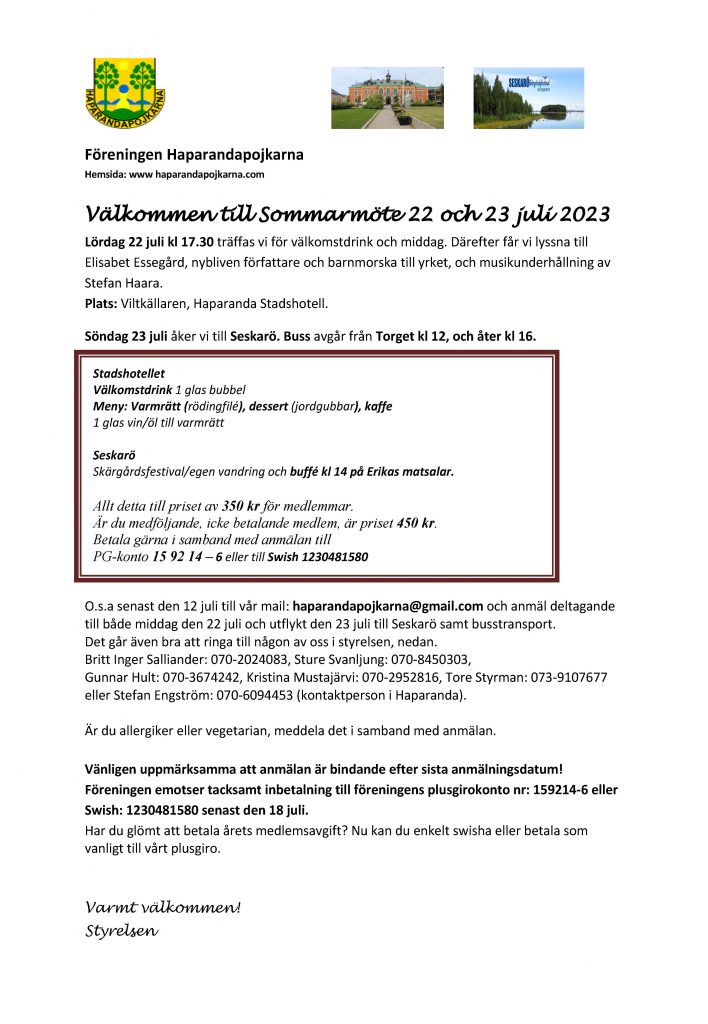 HAPARANDAPOJKARNA

SESKARÖ

Föreningen Haparandapojkarna
Hemsida: www haparandapojkarna.com

Välkommen till Sommarmöte 22 och 23 juli 2023

Lördag 22 juli kl 17.30 träffas vi för välkomstdrink och middag. Därefter får vi lyssna till Elisabet Essegård, nybliven författare och barnmorska till yrket, och musikunderhållning av Stefan Haara.
Plats: Viltkällaren, Haparanda Stadshotell.

Söndag 23 juli åker vi till Seskarö. Buss avgår från Torget kl 12, och åter kl 16.

Stadshotellet
Välkomstdrink 1 glas bubbel
Meny: Varmrätt (rödingfilé), dessert (jordgubbar), kaffe
1 glas vin/öl till varmrätt

Seskarö
Skärgårdsfestival/egen vandring och buffé kl 14 på Erikas matsalar.

Allt detta till priset av 350 kr för medlemmar.
Är du medföljande, icke betalande medlem, är priset 450 kr.
Betala gärna i samband med anmälan till
PG-konto 15 92 14 – 6 eller till Swish 1230481580

O.s.a senast den 12 juli till vår mail: haparandapojkarna@gmail.com och anmäl deltagande till både middag den 22 juli och utflykt den 23 juli till Seskarö samt busstransport.
Det går även bra att ringa till någon av oss i styrelsen, nedan.
Britt Inger Salliander: 070-2024083, Sture Svanljung: 070-8450303,
Gunnar Hult: 070-3674242, Kristina Mustajärvi: 070-2952816, Tore Styrman: 073-9107677 eller Stefan Engström: 070-6094453 (kontaktperson i Haparanda).

Är du allergiker eller vegetarian, meddela det i samband med anmälan.

Vänligen uppmärksamma att anmälan är bindande efter sista anmälningsdatum!
Föreningen emotser tacksamt inbetalning till föreningens plusgirokonto nr: 159214-6 eller Swish: 1230481580 senast den 18 juli.
Har du glömt att betala årets medlemsavgift? Nu kan du enkelt swisha eller betala som vanligt till vårt plusgiro.

Varmt välkommen!
Styrelsen